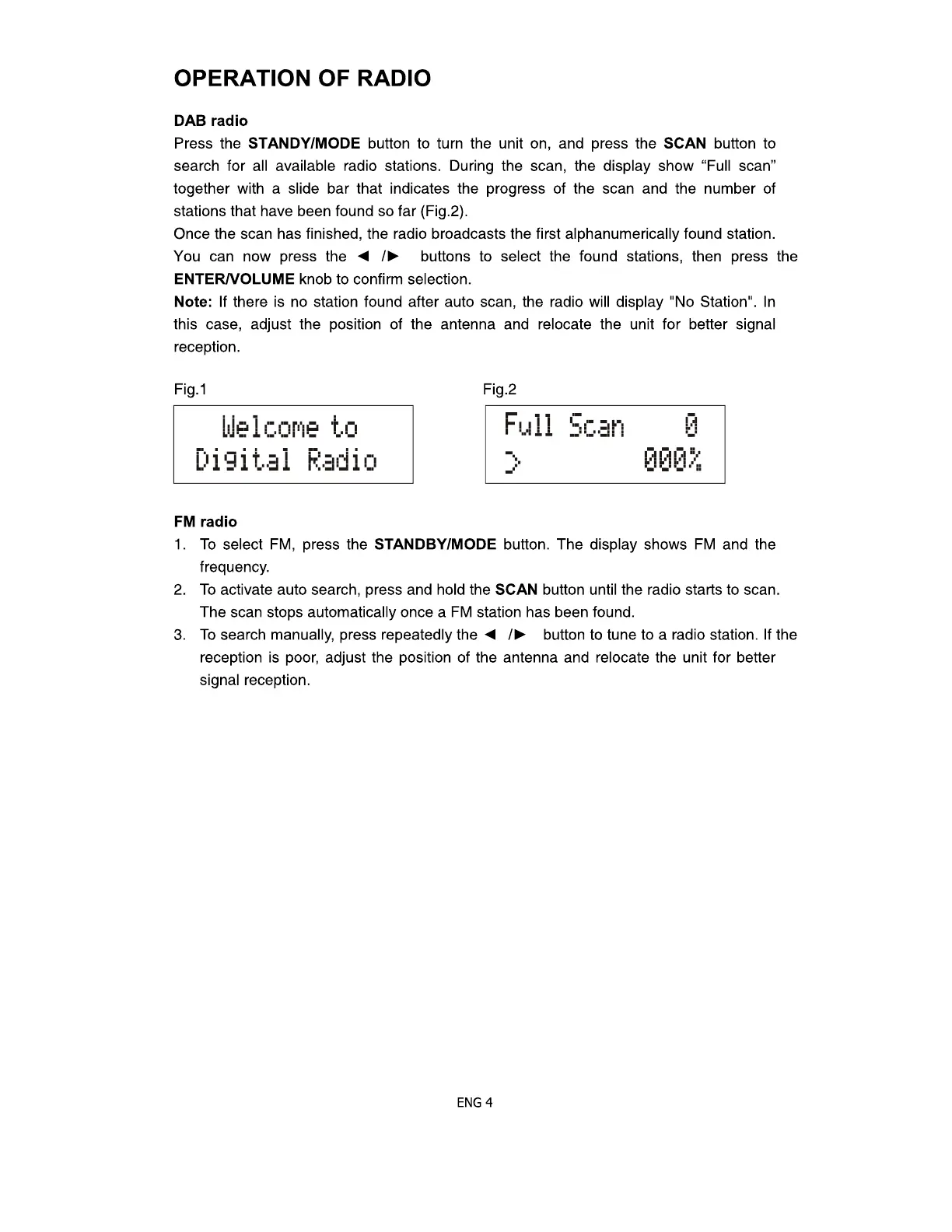 OPERATION OF RADIO

DAB radio

Press the STANDY/MODE button to turn the unit on, and press the SCAN button to search for all available radio stations. During the scan, the display show “Full scan” together with a slide bar that indicates the progress of the scan and the number of stations that have been found so far (Fig.2).

Once the scan has finished, the radio broadcasts the first alphanumerically found station.

You can now press the ◄ /► buttons to select the found stations, then press the ENTER/VOLUME knob to confirm selection.

Note: If there is no station found after auto scan, the radio will display "No Station". In this case, adjust the position of the antenna and relocate the unit for better signal reception.

Fig.1

Welcome to
Digital Radio

Fig.2

Full Scan 0
> 000%

FM radio

1. To select FM, press the STANDBY/MODE button. The display shows FM and the frequency.
2. To activate auto search, press and hold the SCAN button until the radio starts to scan. The scan stops automatically once a FM station has been found.
3. To search manually, press repeatedly the ◄ /► button to tune to a radio station. If the reception is poor, adjust the position of the antenna and relocate the unit for better signal reception.

ENG 4